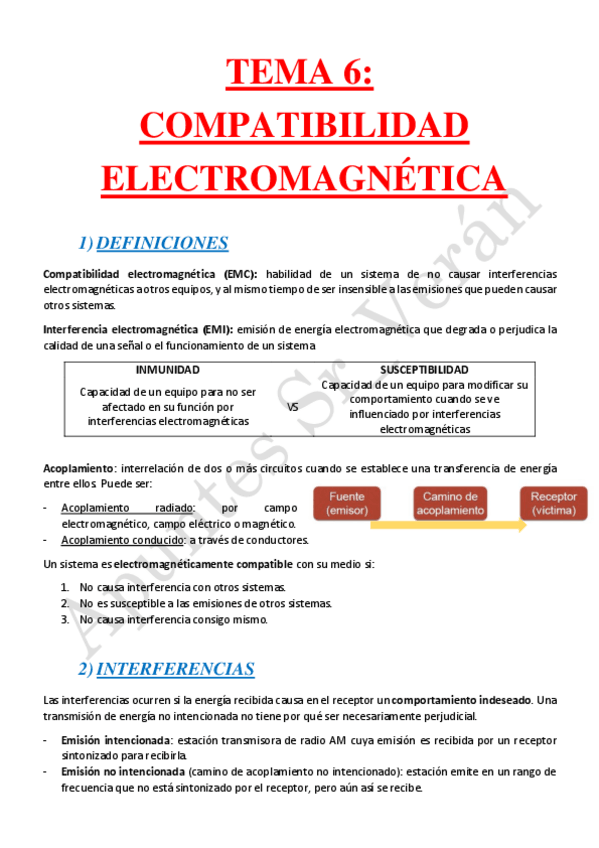 TEMA 6:
COMPATIBILIDAD ELECTROMAGNÉTICA

1) DEFINICIONES

Compatibilidad electromagnética (EMC): habilidad de un sistema de no causar interferencias electromagnéticas a otros equipos, y al mismo tiempo de ser insensible a las emisiones que pueden causar otros sistemas.

Interferencia electromagnética (EMI): emisión de energía electromagnética que degrada o perjudica la calidad de una señal o el funcionamiento de un sistema

| INMUNIDAD | | SUSCEPTIBILIDAD |
|---|---|---|
| Capacidad de un equipo para no ser afectado en su función por interferencias electromagnéticas | VS | Capacidad de un equipo para modificar su comportamiento cuando se ve influenciado por interferencias electromagnéticas |

Acoplamiento: interrelación de dos o más circuitos cuando se establece una transferencia de energía entre ellos. Puede ser:

- Acoplamiento radiado: por campo electromagnético, campo eléctrico o magnético.
- Acoplamiento conducido: a través de conductores.

Fuente (emisor)
Camino de acoplamiento
Receptor (víctima)

Un sistema es electromagnéticamente compatible con su medio si:

1. No causa interferencia con otros sistemas.
2. No es susceptible a las emisiones de otros sistemas.
3. No causa interferencia consigo mismo.

2) INTERFERENCIAS

Las interferencias ocurren si la energía recibida causa en el receptor un comportamiento indeseado. Una transmisión de energía no intencionada no tiene por qué ser necesariamente perjudicial.

- Emisión intencionada: estación transmisora de radio AM cuya emisión es recibida por un receptor sintonizado para recibirla.
- Emisión no intencionada (camino de acoplamiento no intencionado): estación emite en un rango de frecuencia que no está sintonizado por el receptor, pero aún así se recibe.

Apuntes Sr Verán